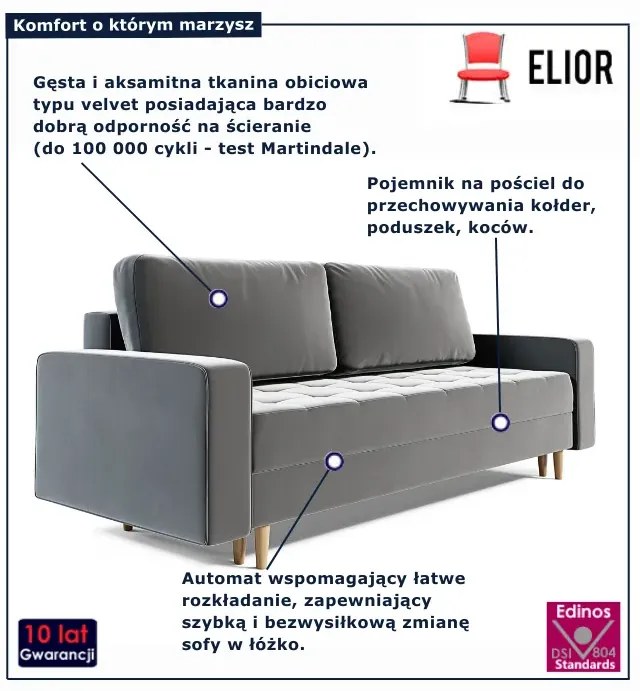 Komfort o którym marzysz

ELIOR

Gęsta i aksamitna tkanina obiciowa typu velvet posiadająca bardzo dobrą odporność na ścieranie (do 100 000 cykli - test Martindale).

Pojemnik na pościel do przechowywania kołder, poduszek, koców.

Automat wspomagający łatwe rozkładanie, zapewniający szybką i bezwysiłkową zmianę sofy w łóżko.

10 lat Gwarancji

Edinos DSI 804 Standards